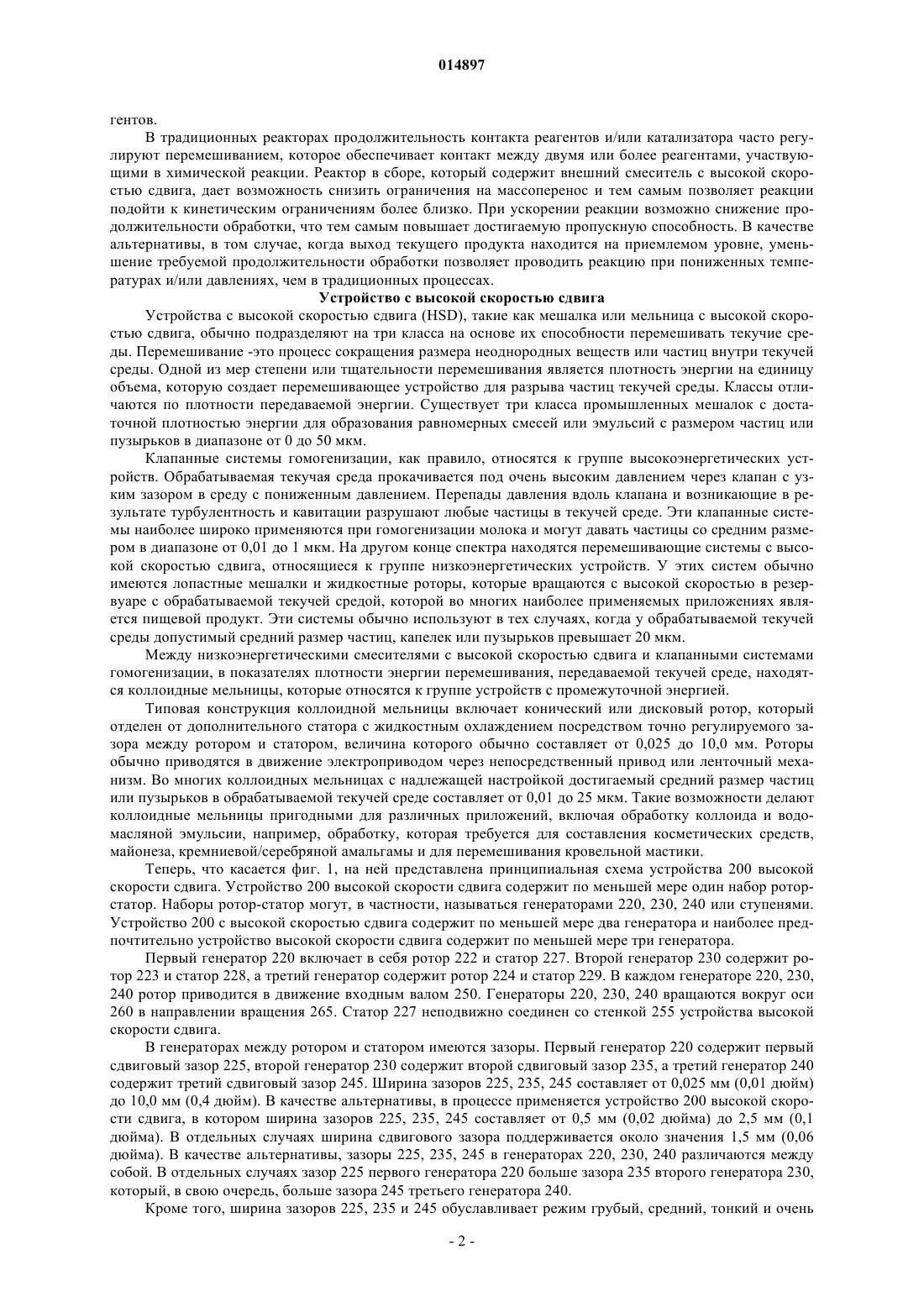 014897

гентов.

В традиционных реакторах продолжительность контакта реагентов и/или катализатора часто регулируют перемешиванием, которое обеспечивает контакт между двумя или более реагентами, участвующими в химической реакции. Реактор в сборе, который содержит внешний смеситель с высокой скоростью сдвига, дает возможность снизить ограничения на массоперенос и тем самым позволяет реакции подойти к кинетическим ограничениям более близко. При ускорении реакции возможно снижение продолжительности обработки, что тем самым повышает достигаемую пропускную способность. В качестве альтернативы, в том случае, когда выход текущего продукта находится на приемлемом уровне, уменьшение требуемой продолжительности обработки позволяет проводить реакцию при пониженных температурах и/или давлениях, чем в традиционных процессах.

Устройство с высокой скоростью сдвига

Устройства с высокой скоростью сдвига (HSD), такие как мешалка или мельница с высокой скоростью сдвига, обычно подразделяют на три класса на основе их способности перемешивать текучие среды. Перемешивание -это процесс сокращения размера неоднородных веществ или частиц внутри текучей среды. Одной из мер степени или тщательности перемешивания является плотность энергии на единицу объема, которую создает перемешивающее устройство для разрыва частиц текучей среды. Классы отличаются по плотности передаваемой энергии. Существует три класса промышленных мешалок с достаточной плотностью энергии для образования равномерных смесей или эмульсий с размером частиц или пузырьков в диапазоне от 0 до 50 мкм.

Клапанные системы гомогенизации, как правило, относятся к группе высокоэнергетических устройств. Обрабатываемая текучая среда прокачивается под очень высоким давлением через клапан с узким зазором в среду с пониженным давлением. Перепады давления вдоль клапана и возникающие в результате турбулентность и кавитации разрушают любые частицы в текучей среде. Эти клапанные системы наиболее широко применяются при гомогенизации молока и могут давать частицы со средним размером в диапазоне от 0,01 до 1 мкм. На другом конце спектра находятся перемешивающие системы с высокой скоростью сдвига, относящиеся к группе низкоэнергетических устройств. У этих систем обычно имеются лопастные мешалки и жидкостные роторы, которые вращаются с высокой скоростью в резервуаре с обрабатываемой текучей средой, которой во многих наиболее применяемых приложениях является пищевой продукт. Эти системы обычно используют в тех случаях, когда у обрабатываемой текучей среды допустимый средний размер частиц, капелек или пузырьков превышает 20 мкм.

Между низкоэнергетическими смесителями с высокой скоростью сдвига и клапанными системами гомогенизации, в показателях плотности энергии перемешивания, передаваемой текучей среде, находятся коллоидные мельницы, которые относятся к группе устройств с промежуточной энергией.

Типовая конструкция коллоидной мельницы включает конический или дисковый ротор, который отделен от дополнительного статора с жидкостным охлаждением посредством точно регулируемого зазора между ротором и статором, величина которого обычно составляет от 0,025 до 10,0 мм. Роторы обычно приводятся в движение электроприводом через непосредственный привод или ленточный механизм. Во многих коллоидных мельницах с надлежащей настройкой достигаемый средний размер частиц или пузырьков в обрабатываемой текучей среде составляет от 0,01 до 25 мкм. Такие возможности делают коллоидные мельницы пригодными для различных приложений, включая обработку коллоида и водомасляной эмульсии, например, обработку, которая требуется для составления косметических средств, майонеза, кремниевой/серебряной амальгамы и для перемешивания кровельной мастики.

Теперь, что касается фиг. 1, на ней представлена принципиальная схема устройства 200 высокой скорости сдвига. Устройство 200 высокой скорости сдвига содержит по меньшей мере один набор ротор-статор. Наборы ротор-статор могут, в частности, называться генераторами 220, 230, 240 или ступенями. Устройство 200 с высокой скоростью сдвига содержит по меньшей мере два генератора и наиболее предпочтительно устройство высокой скорости сдвига содержит по меньшей мере три генератора.

Первый генератор 220 включает в себя ротор 222 и статор 227. Второй генератор 230 содержит ротор 223 и статор 228, а третий генератор содержит ротор 224 и статор 229. В каждом генераторе 220, 230, 240 ротор приводится в движение входным валом 250. Генераторы 220, 230, 240 вращаются вокруг оси 260 в направлении вращения 265. Статор 227 неподвижно соединен со стенкой 255 устройства высокой скорости сдвига.

В генераторах между ротором и статором имеются зазоры. Первый генератор 220 содержит первый сдвиговый зазор 225, второй генератор 230 содержит второй сдвиговый зазор 235, а третий генератор 240 содержит третий сдвиговый зазор 245. Ширина зазоров 225, 235, 245 составляет от 0,025 мм (0,01 дюйм) до 10,0 мм (0,4 дюйм). В качестве альтернативы, в процессе применяется устройство 200 высокой скорости сдвига, в котором ширина зазоров 225, 235, 245 составляет от 0,5 мм (0,02 дюйма) до 2,5 мм (0,1 дюйма). В отдельных случаях ширина сдвигового зазора поддерживается около значения 1,5 мм (0,06 дюйма). В качестве альтернативы, зазоры 225, 235, 245 в генераторах 220, 230, 240 различаются между собой. В отдельных случаях зазор 225 первого генератора 220 больше зазора 235 второго генератора 230, который, в свою очередь, больше зазора 245 третьего генератора 240.

Кроме того, ширина зазоров 225, 235 и 245 обуславливает режим грубый, средний, тонкий и очень

- 2 -